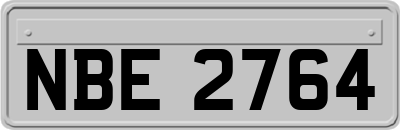 NBE 2764